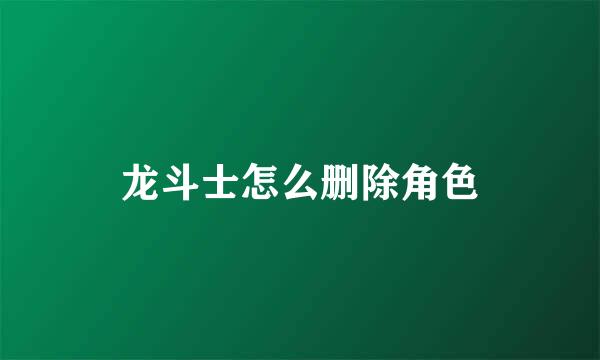 龙斗士怎么删除角色